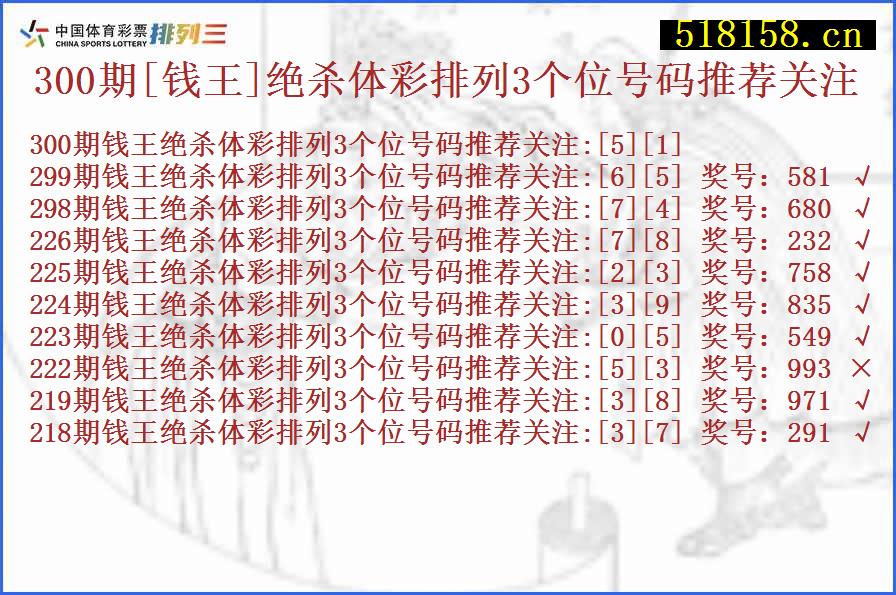 中国体育彩票 CHINA SPORTS LOTTERY 排列三

518158.cn

300期[钱王]绝杀体彩排列3个位号码推荐关注

300期钱王绝杀体彩排列3个位号码推荐关注:[5][1]
299期钱王绝杀体彩排列3个位号码推荐关注:[6][5] 奖号：581 √
298期钱王绝杀体彩排列3个位号码推荐关注:[7][4] 奖号：680 √
226期钱王绝杀体彩排列3个位号码推荐关注:[7][8] 奖号：232 √
225期钱王绝杀体彩排列3个位号码推荐关注:[2][3] 奖号：758 √
224期钱王绝杀体彩排列3个位号码推荐关注:[3][9] 奖号：835 √
223期钱王绝杀体彩排列3个位号码推荐关注:[0][5] 奖号：549 √
222期钱王绝杀体彩排列3个位号码推荐关注:[5][3] 奖号：993 ×
219期钱王绝杀体彩排列3个位号码推荐关注:[3][8] 奖号：971 √
218期钱王绝杀体彩排列3个位号码推荐关注:[3][7] 奖号：291 √